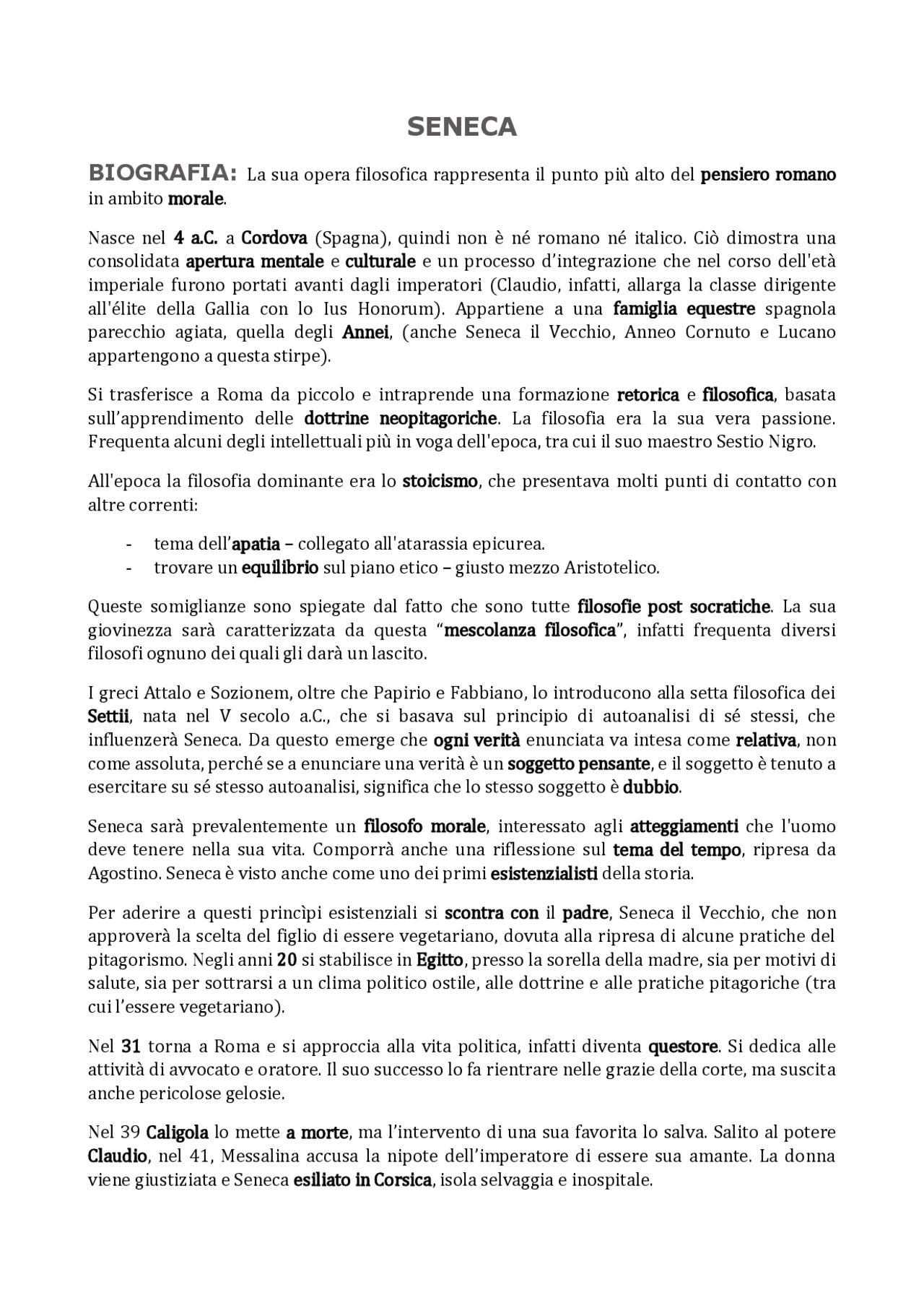 SENECA

BIOGRAFIA: La sua opera filosofica rappresenta il punto più alto del pensiero romano in ambito morale.

Nasce nel 4 a.C. a Cordova (Spagna), quindi non è né romano né italico. Ciò dimostra una consolidata apertura mentale e culturale e un processo d'integrazione che nel corso dell'età imperiale furono portati avanti dagli imperatori (Claudio, infatti, allarga la classe dirigente all'élite della Gallia con lo Ius Honorum). Appartiene a una famiglia equestre spagnola parecchio agiata, quella degli Annei, (anche Seneca il Vecchio, Anneo Cornuto e Lucano appartengono a questa stirpe).

Si trasferisce a Roma da piccolo e intraprende una formazione retorica e filosofica, basata sull'apprendimento delle dottrine neopitagoriche. La filosofia era la sua vera passione. Frequenta alcuni degli intellettuali più in voga dell'epoca, tra cui il suo maestro Sestio Nigro.

All'epoca la filosofia dominante era lo stoicismo, che presentava molti punti di contatto con altre correnti:

- tema dell'apatia – collegato all'atarassia epicurea.
- trovare un equilibrio sul piano etico – giusto mezzo Aristotelico.

Queste somiglianze sono spiegate dal fatto che sono tutte filosofie post socratiche. La sua giovinezza sarà caratterizzata da questa "mescolanza filosofica", infatti frequenta diversi filosofi ognuno dei quali gli darà un lascito.

I greci Attalo e Sozionem, oltre che Papirio e Fabbiano, lo introducono alla setta filosofica dei Settii, nata nel V secolo a.C., che si basava sul principio di autoanalisi di sé stessi, che influenzerà Seneca. Da questo emerge che ogni verità enunciata va intesa come relativa, non come assoluta, perché se a enunciare una verità è un soggetto pensante, e il soggetto è tenuto a esercitare su sé stesso autoanalisi, significa che lo stesso soggetto è dubbio.

Seneca sarà prevalentemente un filosofo morale, interessato agli atteggiamenti che l'uomo deve tenere nella sua vita. Comporrà anche una riflessione sul tema del tempo, ripresa da Agostino. Seneca è visto anche come uno dei primi esistenzialisti della storia.

Per aderire a questi princìpi esistenziali si scontra con il padre, Seneca il Vecchio, che non approverà la scelta del figlio di essere vegetariano, dovuta alla ripresa di alcune pratiche del pitagorismo. Negli anni 20 si stabilisce in Egitto, presso la sorella della madre, sia per motivi di salute, sia per sottrarsi a un clima politico ostile, alle dottrine e alle pratiche pitagoriche (tra cui l'essere vegetariano).

Nel 31 torna a Roma e si approccia alla vita politica, infatti diventa questore. Si dedica alle attività di avvocato e oratore. Il suo successo lo fa rientrare nelle grazie della corte, ma suscita anche pericolose gelosie.

Nel 39 Caligola lo mette a morte, ma l'intervento di una sua favorita lo salva. Salito al potere Claudio, nel 41, Messalina accusa la nipote dell'imperatore di essere sua amante. La donna viene giustiziata e Seneca esiliato in Corsica, isola selvaggia e inospitale.